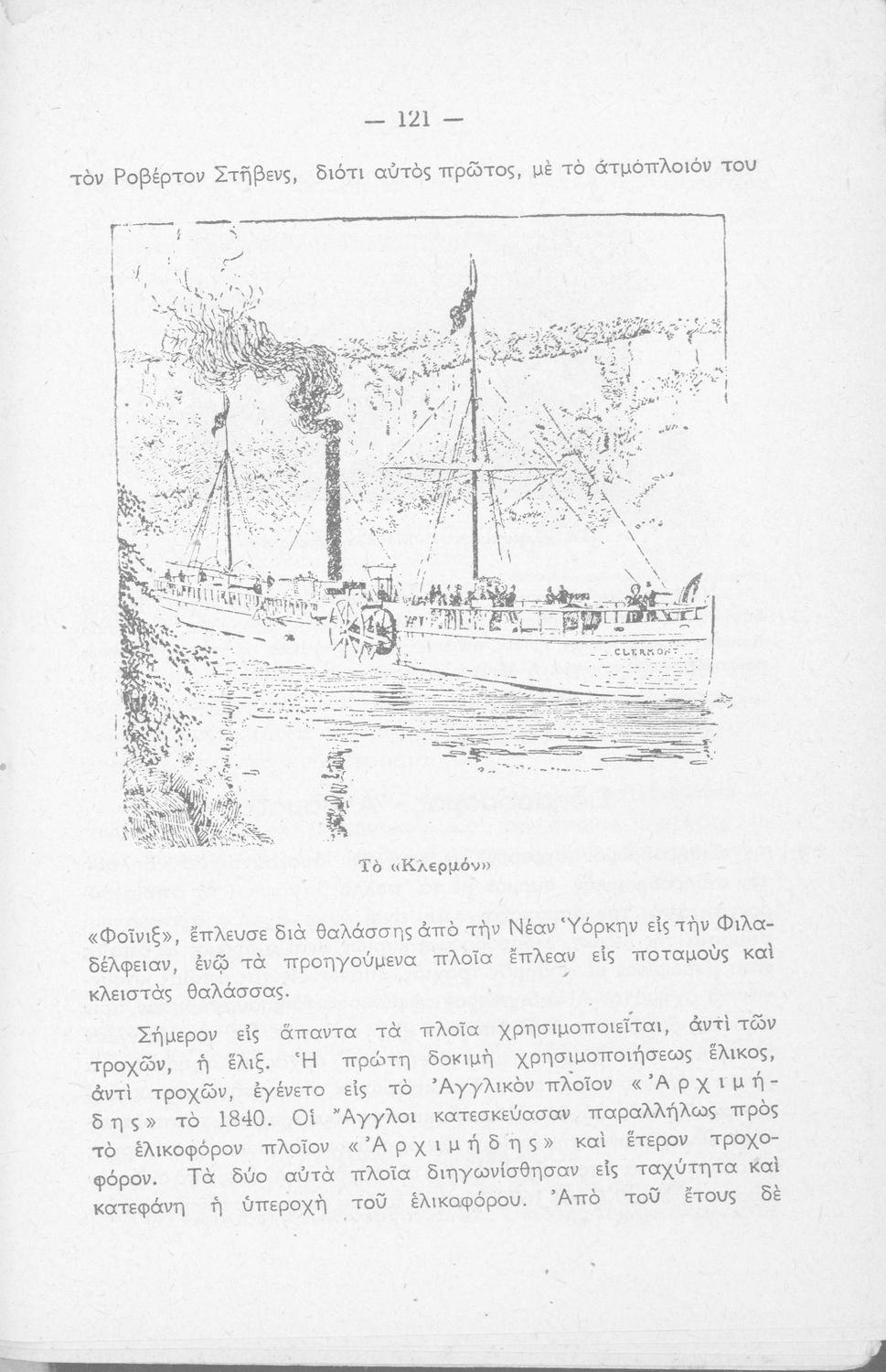 — 121 —

τὸν Ροβέρτον Στῆβενς, διότι αὐτὸς πρῶτος, μὲ τὸ ἀτμόπλοιόν του

CLERMONT

Τὸ «Κλερμόν»

«Φοῖνιξ», ἔπλευσε διὰ θαλάσσης ἀπὸ τὴν Νέαν Ὑόρκην εἰς τὴν Φιλαδέλφειαν, ἐνῷ τὰ προηγούμενα πλοῖα ἔπλεαν εἰς ποταμοὺς καὶ κλειστὰς θαλάσσας.

Σήμερον εἰς ἅπαντα τὰ πλοῖα χρησιμοποιεῖται, ἀντὶ τῶν τροχῶν, ἡ ἕλιξ. Ἡ πρώτη δοκιμὴ χρησιμοποιήσεως ἕλικος, ἀντὶ τροχῶν, ἐγένετο εἰς τὸ Ἀγγλικὸν πλοῖον «Ἀρχιμήδης» τὸ 1840. Οἱ Ἄγγλοι κατεσκεύασαν παραλλήλως πρὸς τὸ ἑλικοφόρον πλοῖον «Ἀρχιμήδης» καὶ ἕτερον τροχοφόρον. Τὰ δύο αὐτὰ πλοῖα διηγωνίσθησαν εἰς ταχύτητα καὶ κατεφάνη ἡ ὑπεροχὴ τοῦ ἑλικοφόρου. Ἀπὸ τοῦ ἔτους δὲ